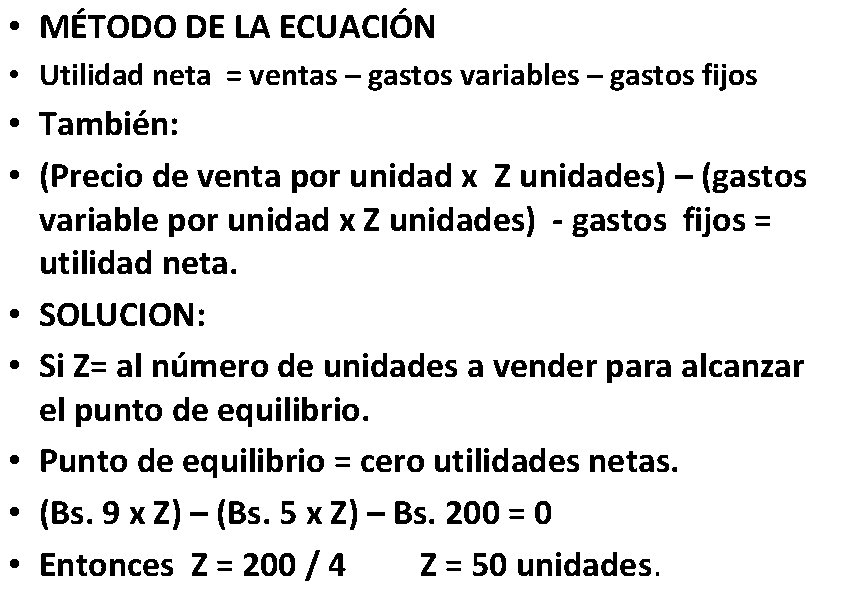 • MÉTODO DE LA ECUACIÓN
• Utilidad neta = ventas – gastos variables – gastos fijos
• También:
• (Precio de venta por unidad x Z unidades) – (gastos variable por unidad x Z unidades) - gastos fijos = utilidad neta.
• SOLUCION:
• Si Z= al número de unidades a vender para alcanzar el punto de equilibrio.
• Punto de equilibrio = cero utilidades netas.
• (Bs. 9 x Z) – (Bs. 5 x Z) – Bs. 200 = 0
• Entonces Z = 200 / 4 Z = 50 unidades.